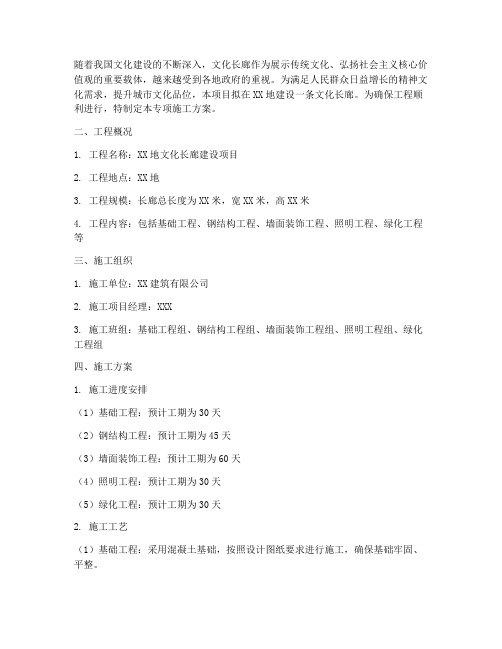 随着我国文化建设的不断深入，文化长廊作为展示传统文化、弘扬社会主义核心价值观的重要载体，越来越受到各地政府的重视。为满足人民群众日益增长的精神文化需求，提升城市文化品位，本项目拟在XX地建设一条文化长廊。为确保工程顺利进行，特制定本专项施工方案。

二、工程概况

1. 工程名称：XX地文化长廊建设项目

2. 工程地点：XX地

3. 工程规模：长廊总长度为XX米，宽XX米，高XX米

4. 工程内容：包括基础工程、钢结构工程、墙面装饰工程、照明工程、绿化工程等

三、施工组织

1. 施工单位：XX建筑有限公司

2. 施工项目经理：XXX

3. 施工班组：基础工程组、钢结构工程组、墙面装饰工程组、照明工程组、绿化工程组

四、施工方案

1. 施工进度安排

（1）基础工程：预计工期为30天

（2）钢结构工程：预计工期为45天

（3）墙面装饰工程：预计工期为60天

（4）照明工程：预计工期为30天

（5）绿化工程：预计工期为30天

2. 施工工艺

（1）基础工程：采用混凝土基础，按照设计图纸要求进行施工，确保基础牢固、平整。